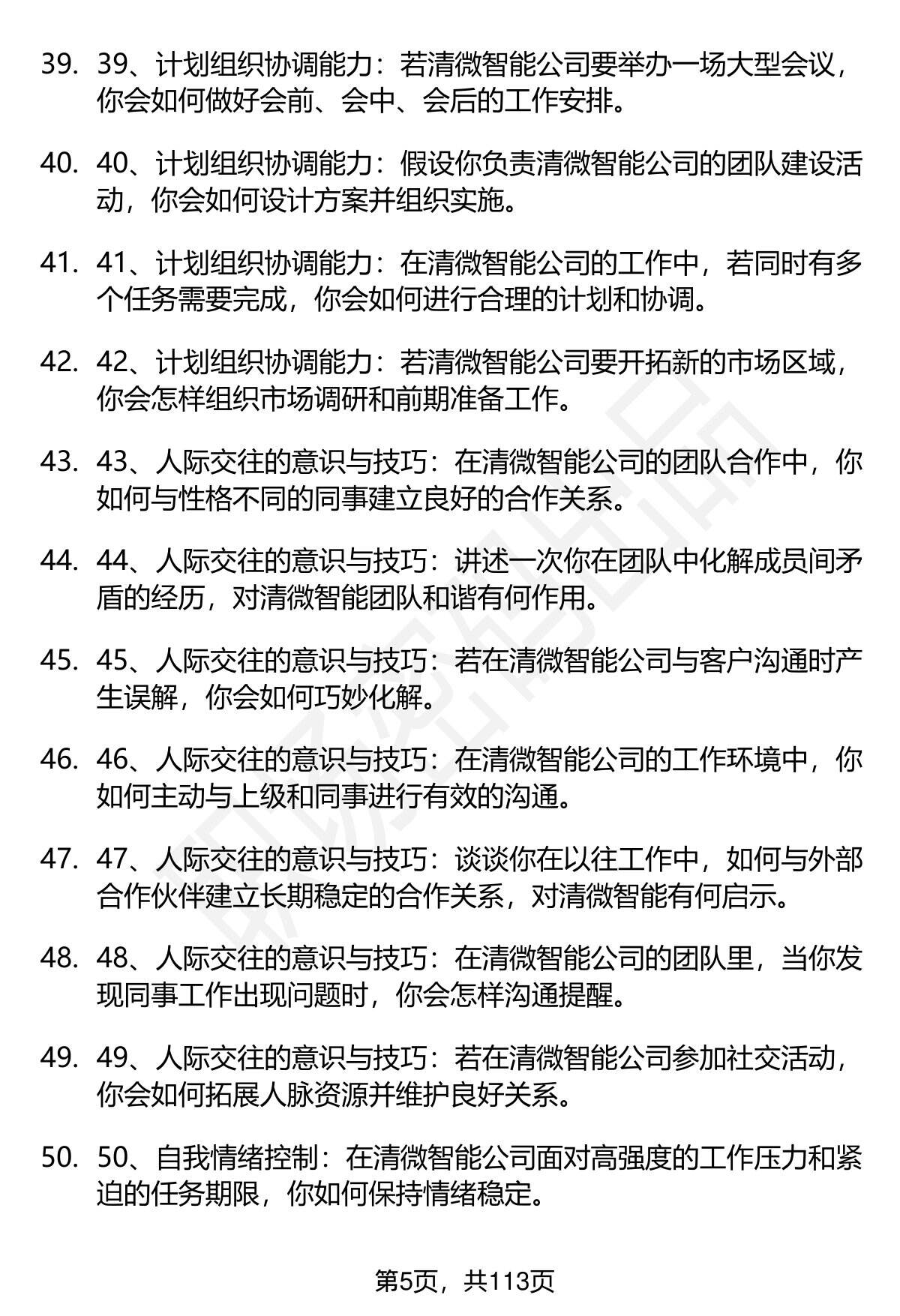 39. 39、计划组织协调能力：若清微智能公司要举办一场大型会议，你会如何做好会前、会中、会后的工作安排。

40. 40、计划组织协调能力：假设你负责清微智能公司的团队建设活动，你会如何设计方案并组织实施。

41. 41、计划组织协调能力：在清微智能公司的工作中，若同时有多个任务需要完成，你会如何进行合理的计划和协调。

42. 42、计划组织协调能力：若清微智能公司要开拓新的市场区域，你会怎样组织市场调研和前期准备工作。

43. 43、人际交往的意识与技巧：在清微智能公司的团队合作中，你如何与性格不同的同事建立良好的合作关系。

44. 44、人际交往的意识与技巧：讲述一次你在团队中化解成员间矛盾的经历，对清微智能团队和谐有何作用。

45. 45、人际交往的意识与技巧：若在清微智能公司与客户沟通时产生误解，你会如何巧妙化解。

46. 46、人际交往的意识与技巧：在清微智能公司的工作环境中，你如何主动与上级和同事进行有效的沟通。

47. 47、人际交往的意识与技巧：谈谈你在以往工作中，如何与外部合作伙伴建立长期稳定的合作关系，对清微智能有何启示。

48. 48、人际交往的意识与技巧：在清微智能公司的团队里，当你发现同事工作出现问题时，你会怎样沟通提醒。

49. 49、人际交往的意识与技巧：若在清微智能公司参加社交活动，你会如何拓展人脉资源并维护良好关系。

50. 50、自我情绪控制：在清微智能公司面对高强度的工作压力和紧迫的任务期限，你如何保持情绪稳定。

第5页，共113页